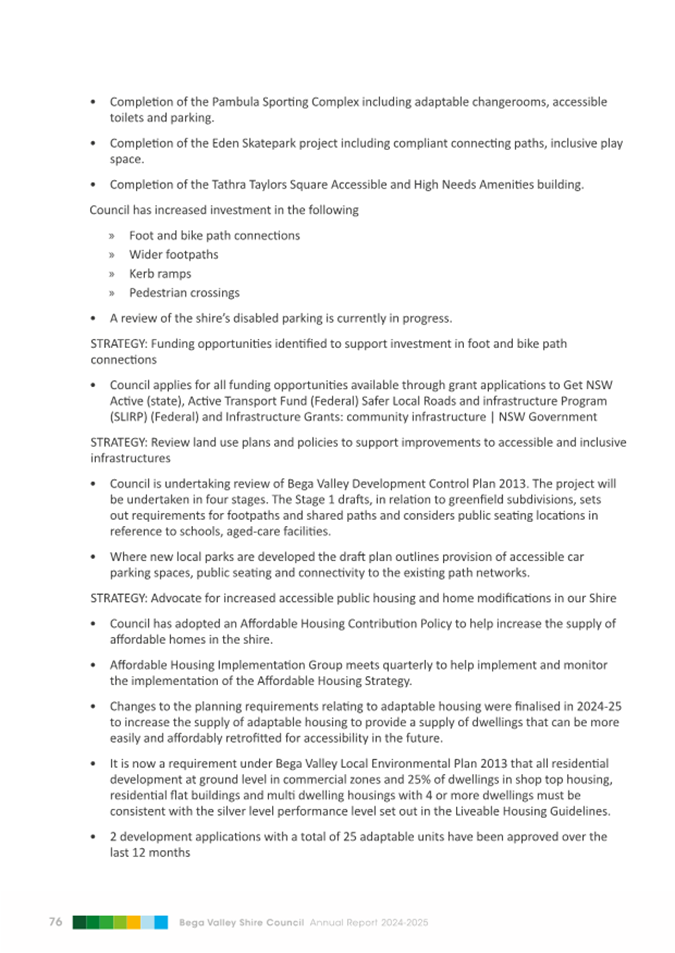 • Completion of the Pambula Sporting Complex including adaptable changerooms, accessible toilets and parking.

• Completion of the Eden Skatepark project including compliant connecting paths, inclusive play space.

• Completion of the Tathra Taylors Square Accessible and High Needs Amenities building.

Council has increased investment in the following

» Foot and bike path connections
» Wider footpaths
» Kerb ramps
» Pedestrian crossings

• A review of the shire's disabled parking is currently in progress.

STRATEGY: Funding opportunities identified to support investment in foot and bike path connections

• Council applies for all funding opportunities available through grant applications to Get NSW Active (state), Active Transport Fund (Federal) Safer Local Roads and infrastructure Program (SLIRP) (Federal) and Infrastructure Grants: community infrastructure | NSW Government

STRATEGY: Review land use plans and policies to support improvements to accessible and inclusive infrastructures

• Council is undertaking review of Bega Valley Development Control Plan 2013. The project will be undertaken in four stages. The Stage 1 drafts, in relation to greenfield subdivisions, sets out requirements for footpaths and shared paths and considers public seating locations in reference to schools, aged-care facilities.

• Where new local parks are developed the draft plan outlines provision of accessible car parking spaces, public seating and connectivity to the existing path networks.

STRATEGY: Advocate for increased accessible public housing and home modifications in our Shire

• Council has adopted an Affordable Housing Contribution Policy to help increase the supply of affordable homes in the shire.

• Affordable Housing Implementation Group meets quarterly to help implement and monitor the implementation of the Affordable Housing Strategy.

• Changes to the planning requirements relating to adaptable housing were finalised in 2024-25 to increase the supply of adaptable housing to provide a supply of dwellings that can be more easily and affordably retrofitted for accessibility in the future.

• It is now a requirement under Bega Valley Local Environmental Plan 2013 that all residential development at ground level in commercial zones and 25% of dwellings in shop top housing, residential flat buildings and multi dwelling housings with 4 or more dwellings must be consistent with the silver level performance level set out in the Liveable Housing Guidelines.

• 2 development applications with a total of 25 adaptable units have been approved over the last 12 months

76 Bega Valley Shire Council Annual Report 2024-2025